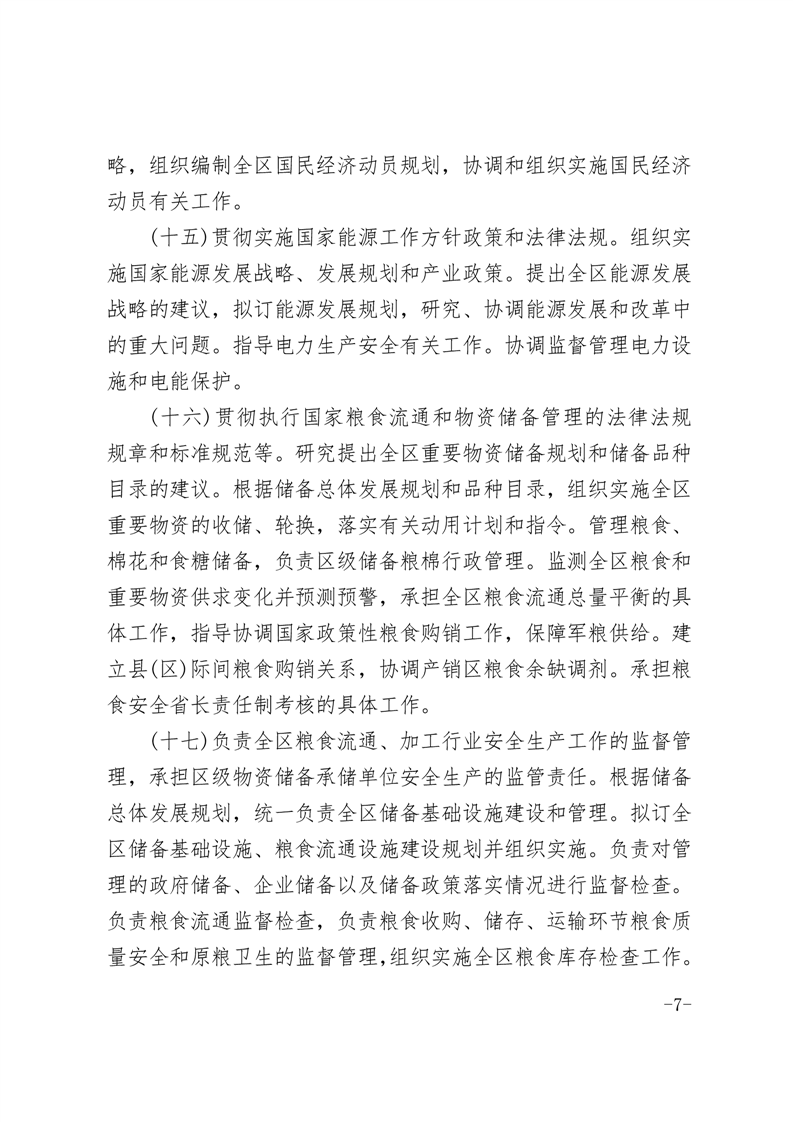 略，组织编制全区国民经济动员规划，协调和组织实施国民经济动员有关工作。

(十五)贯彻实施国家能源工作方针政策和法律法规。组织实施国家能源发展战略、发展规划和产业政策。提出全区能源发展战略的建议，拟订能源发展规划，研究、协调能源发展和改革中的重大问题。指导电力生产安全有关工作。协调监督管理电力设施和电能保护。

(十六)贯彻执行国家粮食流通和物资储备管理的法律法规规章和标准规范等。研究提出全区重要物资储备规划和储备品种目录的建议。根据储备总体发展规划和品种目录，组织实施全区重要物资的收储、轮换，落实有关动用计划和指令。管理粮食、棉花和食糖储备，负责区级储备粮棉行政管理。监测全区粮食和重要物资供求变化并预测预警，承担全区粮食流通总量平衡的具体工作，指导协调国家政策性粮食购销工作，保障军粮供给。建立县(区)际间粮食购销关系，协调产销区粮食余缺调剂。承担粮食安全省长责任制考核的具体工作。

(十七)负责全区粮食流通、加工行业安全生产工作的监督管理，承担区级物资储备承储单位安全生产的监管责任。根据储备总体发展规划，统一负责全区储备基础设施建设和管理。拟订全区储备基础设施、粮食流通设施建设规划并组织实施。负责对管理的政府储备、企业储备以及储备政策落实情况进行监督检查。负责粮食流通监督检查，负责粮食收购、储存、运输环节粮食质量安全和原粮卫生的监督管理，组织实施全区粮食库存检查工作。

-7-